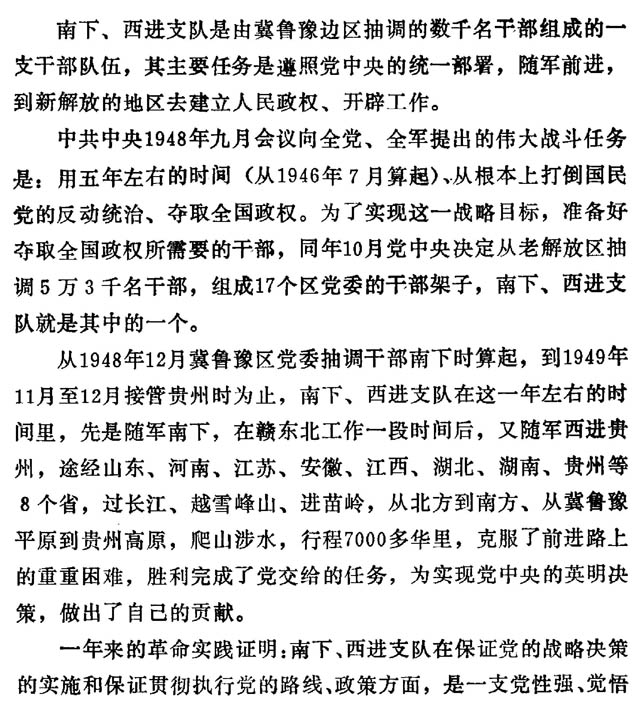 南下、西进支队是由冀鲁豫边区抽调的数千名干部组成的一支干部队伍，其主要任务是遵照党中央的统一部署，随军前进，到新解放的地区去建立人民政权、开辟工作。

中共中央1948年九月会议向全党、全军提出的伟大战斗任务是：用五年左右的时间（从1946年7月算起）、从根本上打倒国民党的反动统治、夺取全国政权。为了实现这一战略目标，准备好夺取全国政权所需要的干部，同年10月党中央决定从老解放区抽调5万3千名干部，组成17个区党委的干部架子，南下、西进支队就是其中的一个。

从1948年12月冀鲁豫区党委抽调干部南下时算起，到1949年11月至12月接管贵州时为止，南下、西进支队在这一年左右的时间里，先是随军南下，在赣东北工作一段时间后，又随军西进贵州，途经山东、河南、江苏、安徽、江西、湖北、湖南、贵州等8个省，过长江、越雪峰山、进苗岭，从北方到南方、从冀鲁豫平原到贵州高原，爬山涉水，行程7000多华里，克服了前进路上的重重困难，胜利完成了党交给的任务，为实现党中央的英明决策，做出了自己的贡献。

一年来的革命实践证明：南下、西进支队在保证党的战略决策的实施和保证贯彻执行党的路线、政策方面，是一支党性强、觉悟